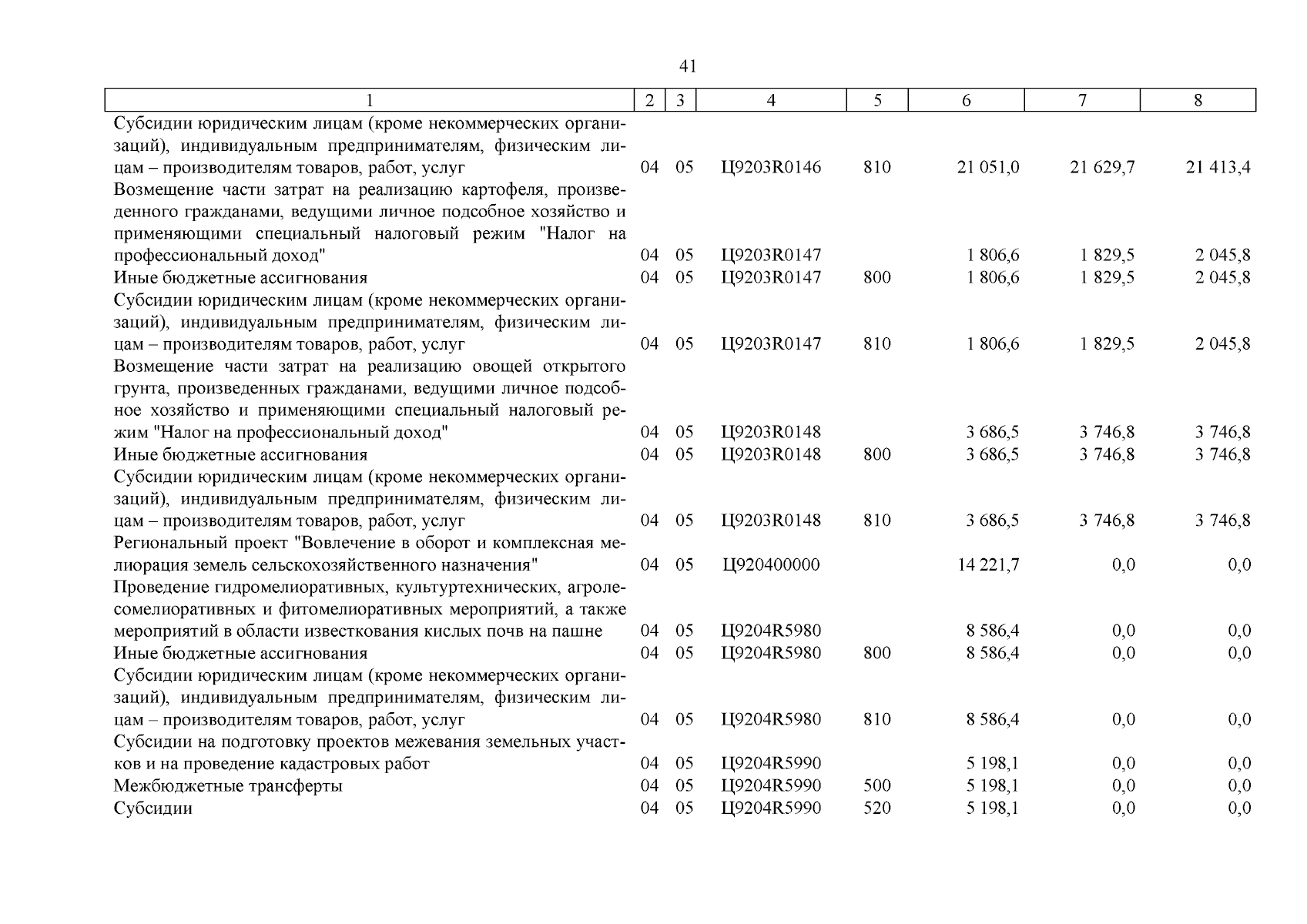 41

| 1 | 2 | 3 | 4 | 5 | 6 | 7 | 8 |
|---|---|---|---|---|---|---|---|
| Субсидии юридическим лицам (кроме некоммерческих организаций), индивидуальным предпринимателям, физическим лицам – производителям товаров, работ, услуг | 04 | 05 | Ц9203R0146 | 810 | 21 051,0 | 21 629,7 | 21 413,4 |
| Возмещение части затрат на реализацию картофеля, произведенного гражданами, ведущими личное подсобное хозяйство и применяющими специальный налоговый режим "Налог на профессиональный доход" | 04 | 05 | Ц9203R0147 | | 1 806,6 | 1 829,5 | 2 045,8 |
| Иные бюджетные ассигнования | 04 | 05 | Ц9203R0147 | 800 | 1 806,6 | 1 829,5 | 2 045,8 |
| Субсидии юридическим лицам (кроме некоммерческих организаций), индивидуальным предпринимателям, физическим лицам – производителям товаров, работ, услуг | 04 | 05 | Ц9203R0147 | 810 | 1 806,6 | 1 829,5 | 2 045,8 |
| Возмещение части затрат на реализацию овощей открытого грунта, произведенных гражданами, ведущими личное подсобное хозяйство и применяющими специальный налоговый режим "Налог на профессиональный доход" | 04 | 05 | Ц9203R0148 | | 3 686,5 | 3 746,8 | 3 746,8 |
| Иные бюджетные ассигнования | 04 | 05 | Ц9203R0148 | 800 | 3 686,5 | 3 746,8 | 3 746,8 |
| Субсидии юридическим лицам (кроме некоммерческих организаций), индивидуальным предпринимателям, физическим лицам – производителям товаров, работ, услуг | 04 | 05 | Ц9203R0148 | 810 | 3 686,5 | 3 746,8 | 3 746,8 |
| Региональный проект "Вовлечение в оборот и комплексная мелиорация земель сельскохозяйственного назначения" | 04 | 05 | Ц920400000 | | 14 221,7 | 0,0 | 0,0 |
| Проведение гидромелиоративных, культуртехнических, агролесомелиоративных и фитомелиоративных мероприятий, а также мероприятий в области известкования кислых почв на пашне | 04 | 05 | Ц9204R5980 | | 8 586,4 | 0,0 | 0,0 |
| Иные бюджетные ассигнования | 04 | 05 | Ц9204R5980 | 800 | 8 586,4 | 0,0 | 0,0 |
| Субсидии юридическим лицам (кроме некоммерческих организаций), индивидуальным предпринимателям, физическим лицам – производителям товаров, работ, услуг | 04 | 05 | Ц9204R5980 | 810 | 8 586,4 | 0,0 | 0,0 |
| Субсидии на подготовку проектов межевания земельных участков и на проведение кадастровых работ | 04 | 05 | Ц9204R5990 | | 5 198,1 | 0,0 | 0,0 |
| Межбюджетные трансферты | 04 | 05 | Ц9204R5990 | 500 | 5 198,1 | 0,0 | 0,0 |
| Субсидии | 04 | 05 | Ц9204R5990 | 520 | 5 198,1 | 0,0 | 0,0 |